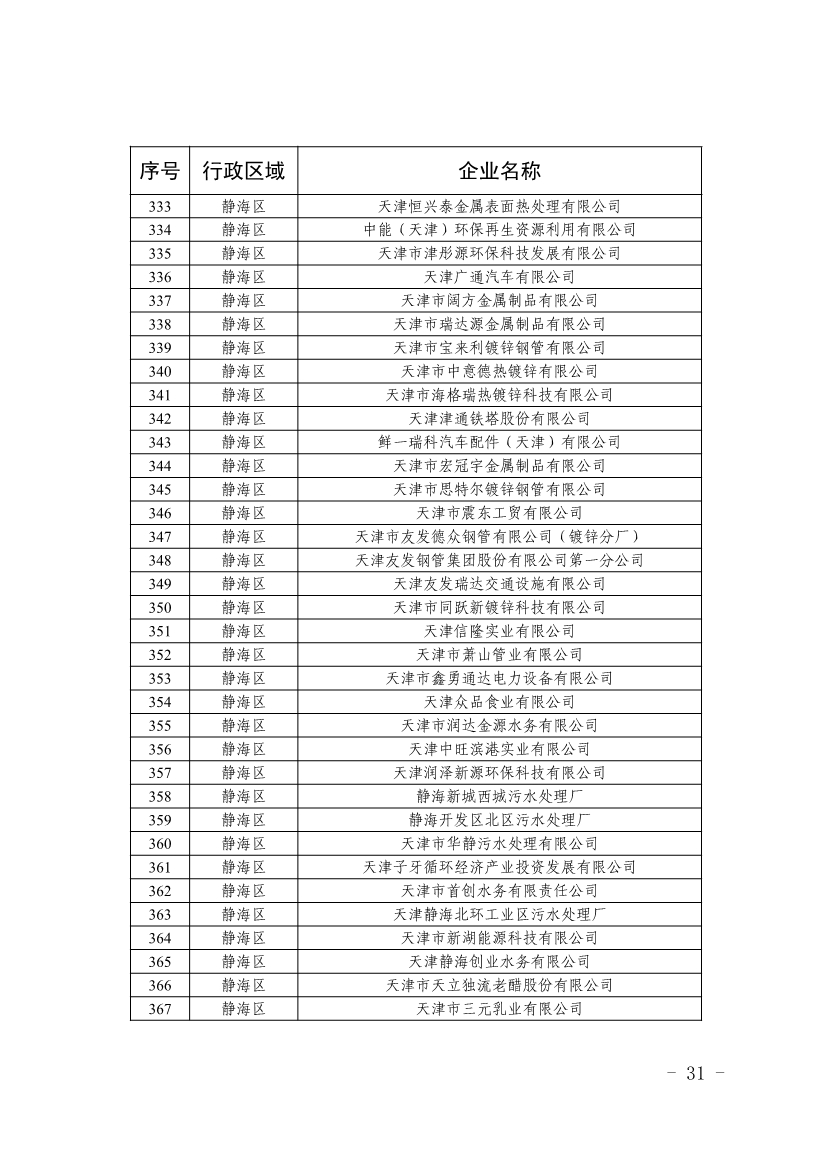 | 序号 | 行政区域 | 企业名称 |
|---|---|---|
| 333 | 静海区 | 天津恒兴泰金属表面热处理有限公司 |
| 334 | 静海区 | 中能（天津）环保再生资源利用有限公司 |
| 335 | 静海区 | 天津市津彤源环保科技发展有限公司 |
| 336 | 静海区 | 天津广通汽车有限公司 |
| 337 | 静海区 | 天津市阔方金属制品有限公司 |
| 338 | 静海区 | 天津市瑞达源金属制品有限公司 |
| 339 | 静海区 | 天津市宝来利镀锌钢管有限公司 |
| 340 | 静海区 | 天津市中意德热镀锌有限公司 |
| 341 | 静海区 | 天津市海格瑞热镀锌科技有限公司 |
| 342 | 静海区 | 天津津通铁塔股份有限公司 |
| 343 | 静海区 | 鲜一瑞科汽车配件（天津）有限公司 |
| 344 | 静海区 | 天津市宏冠宇金属制品有限公司 |
| 345 | 静海区 | 天津市思特尔镀锌钢管有限公司 |
| 346 | 静海区 | 天津市震东工贸有限公司 |
| 347 | 静海区 | 天津市友发德众钢管有限公司（镀锌分厂） |
| 348 | 静海区 | 天津友发钢管集团股份有限公司第一分公司 |
| 349 | 静海区 | 天津友发瑞达交通设施有限公司 |
| 350 | 静海区 | 天津市同跃新镀锌科技有限公司 |
| 351 | 静海区 | 天津信隆实业有限公司 |
| 352 | 静海区 | 天津市萧山管业有限公司 |
| 353 | 静海区 | 天津市鑫勇通达电力设备有限公司 |
| 354 | 静海区 | 天津众品食业有限公司 |
| 355 | 静海区 | 天津市润达金源水务有限公司 |
| 356 | 静海区 | 天津中旺滨港实业有限公司 |
| 357 | 静海区 | 天津润泽新源环保科技有限公司 |
| 358 | 静海区 | 静海新城西城污水处理厂 |
| 359 | 静海区 | 静海开发区北区污水处理厂 |
| 360 | 静海区 | 天津市华静污水处理有限公司 |
| 361 | 静海区 | 天津子牙循环经济产业投资发展有限公司 |
| 362 | 静海区 | 天津市首创水务有限责任公司 |
| 363 | 静海区 | 天津静海北环工业区污水处理厂 |
| 364 | 静海区 | 天津市新湖能源科技有限公司 |
| 365 | 静海区 | 天津静海创业水务有限公司 |
| 366 | 静海区 | 天津市天立独流老醋股份有限公司 |
| 367 | 静海区 | 天津市三元乳业有限公司 |

- 31 -